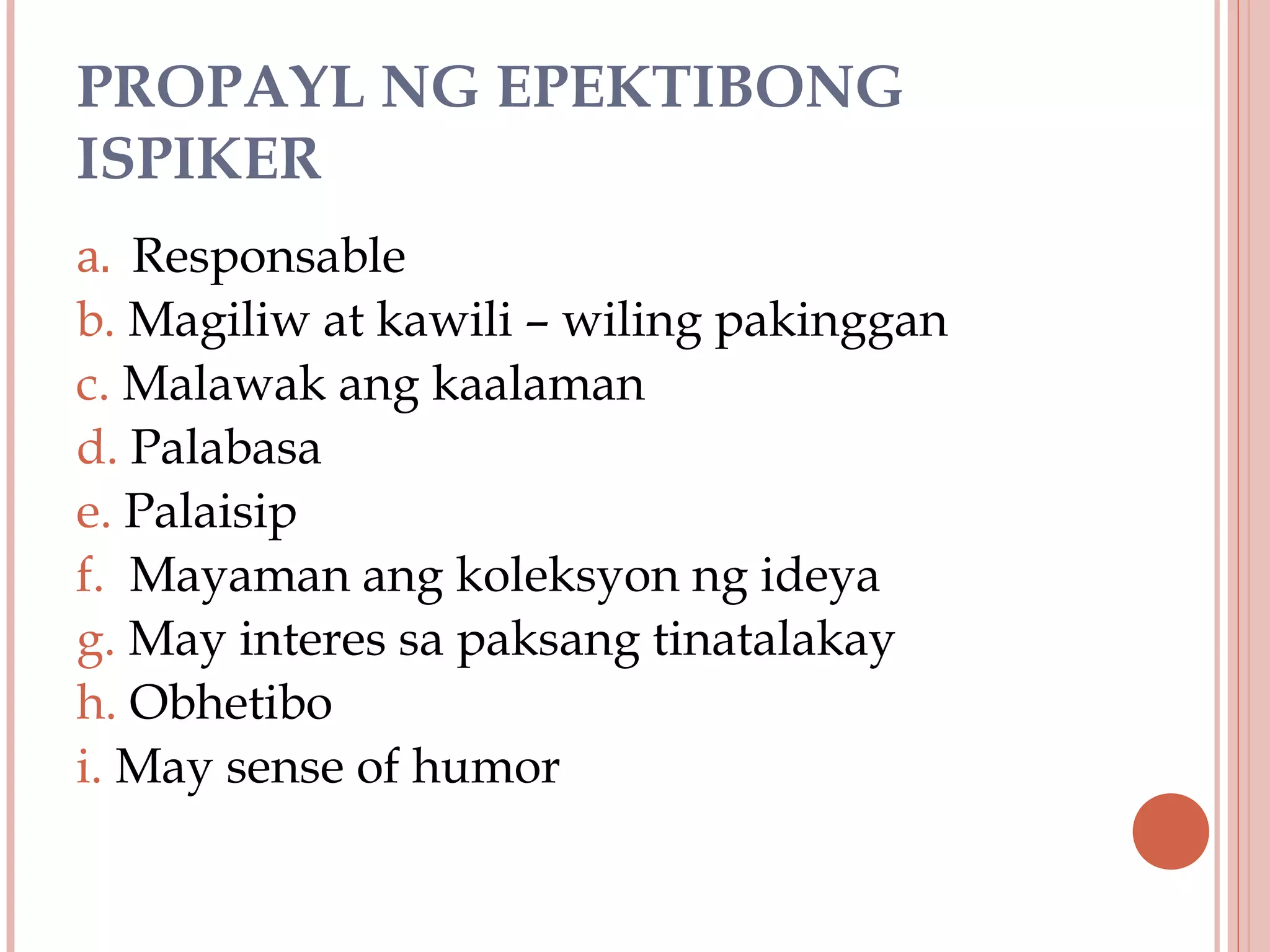 PROPAYL NG EPEKTIBONG ISPIKER

a. Responsable
b. Magiliw at kawili – wiling pakinggan
c. Malawak ang kaalaman
d. Palabasa
e. Palaisip
f. Mayaman ang koleksyon ng ideya
g. May interes sa paksang tinatalakay
h. Obhetibo
i. May sense of humor